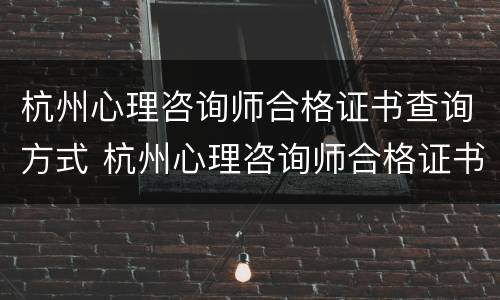 杭州心理咨询师合格证书查询方式 杭州心理咨询师合格证书